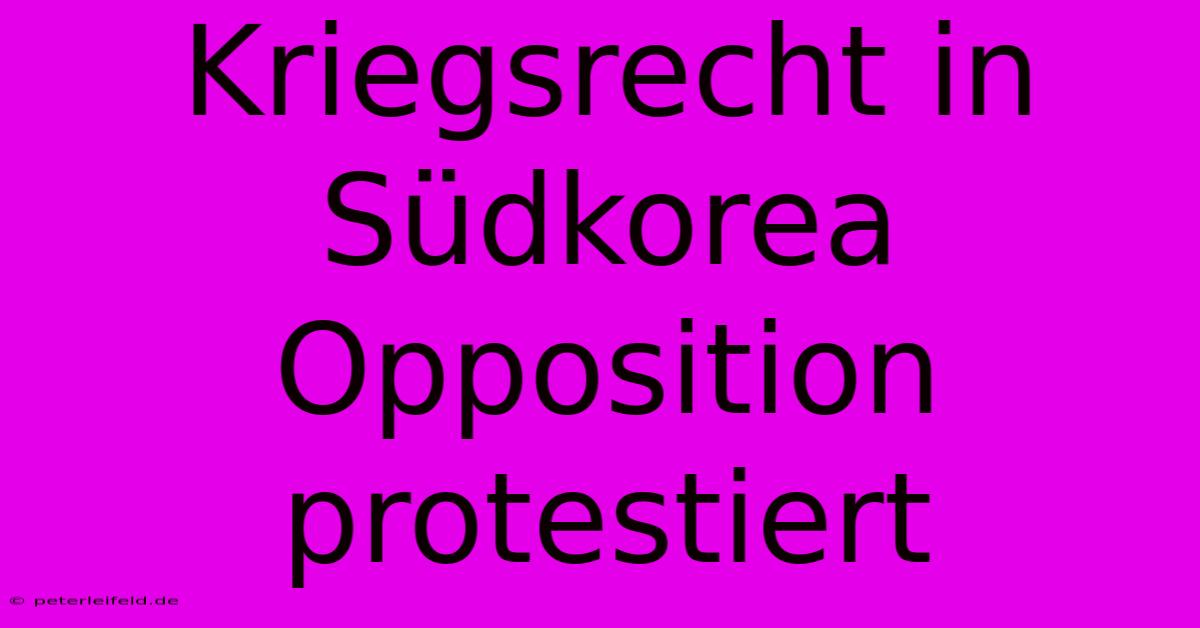 Kriegsrecht in Südkorea Opposition protestiert

© peterleifeld.de